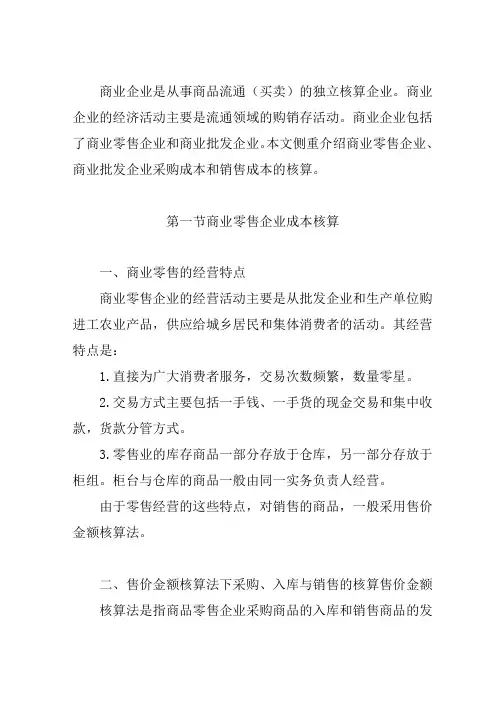 商业企业是从事商品流通（买卖）的独立核算企业。商业企业的经济活动主要是流通领域的购销存活动。商业企业包括了商业零售企业和商业批发企业。本文侧重介绍商业零售企业、商业批发企业采购成本和销售成本的核算。

第一节商业零售企业成本核算

一、商业零售的经营特点

商业零售企业的经营活动主要是从批发企业和生产单位购进工农业产品，供应给城乡居民和集体消费者的活动。其经营特点是：

1. 直接为广大消费者服务，交易次数频繁，数量零星。

2. 交易方式主要包括一手钱、一手货的现金交易和集中收款，货款分管方式。

3. 零售业的库存商品一部分存放于仓库，另一部分存放于柜组。柜台与仓库的商品一般由同一实务负责人经营。

由于零售经营的这些特点，对销售的商品，一般采用售价金额核算法。

二、售价金额核算法下采购、入库与销售的核算售价金额核算法是指商品零售企业采购商品的入库和销售商品的发